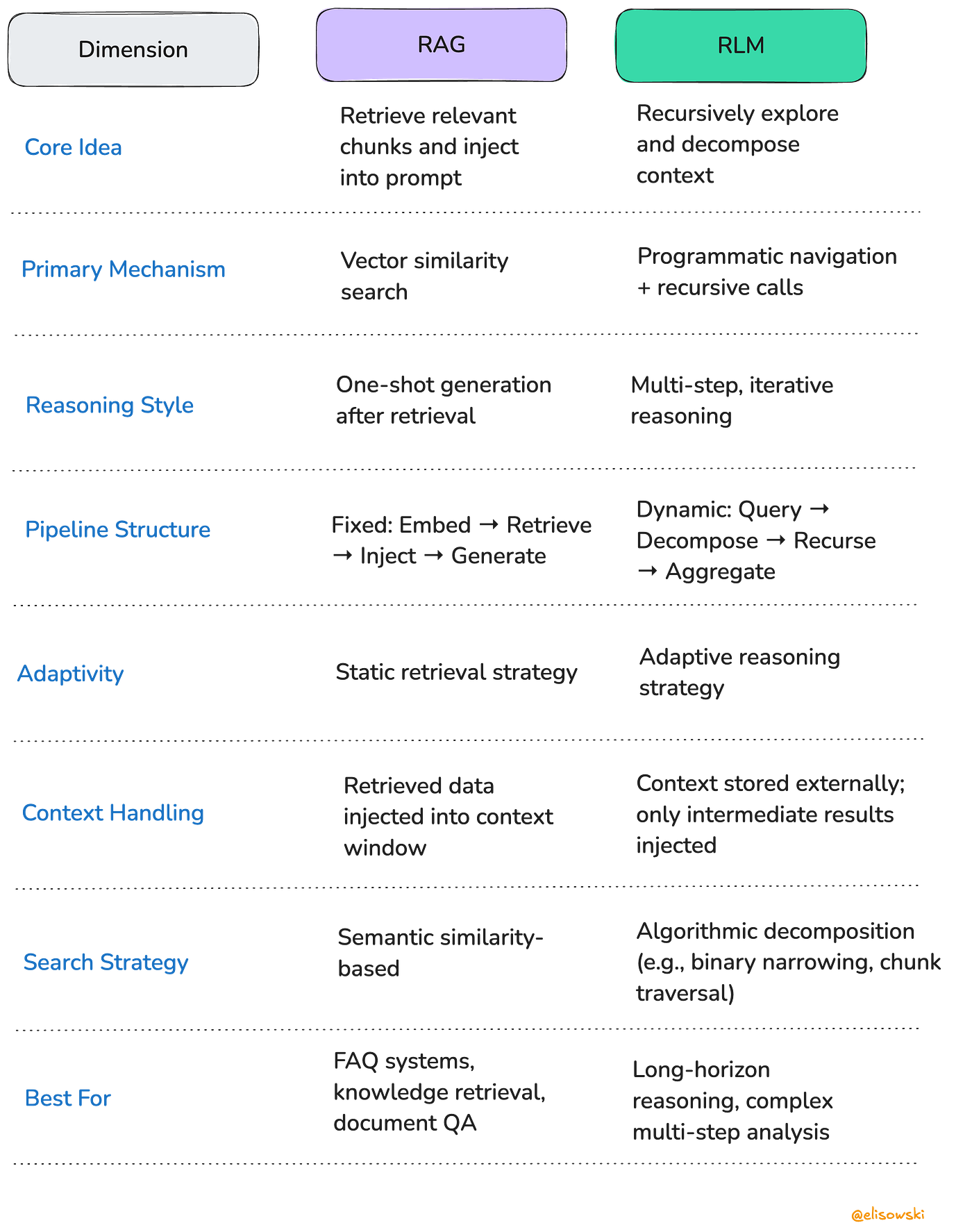 | Dimension | RAG | RLM |
|---|---|---|
| Core Idea | Retrieve relevant chunks and inject into prompt | Recursively explore and decompose context |
| Primary Mechanism | Vector similarity search | Programmatic navigation + recursive calls |
| Reasoning Style | One-shot generation after retrieval | Multi-step, iterative reasoning |
| Pipeline Structure | Fixed: Embed → Retrieve → Inject → Generate | Dynamic: Query → Decompose → Recurse → Aggregate |
| Adaptivity | Static retrieval strategy | Adaptive reasoning strategy |
| Context Handling | Retrieved data injected into context window | Context stored externally; only intermediate results injected |
| Search Strategy | Semantic similarity-based | Algorithmic decomposition (e.g., binary narrowing, chunk traversal) |
| Best For | FAQ systems, knowledge retrieval, document QA | Long-horizon reasoning, complex multi-step analysis |

@elisowski